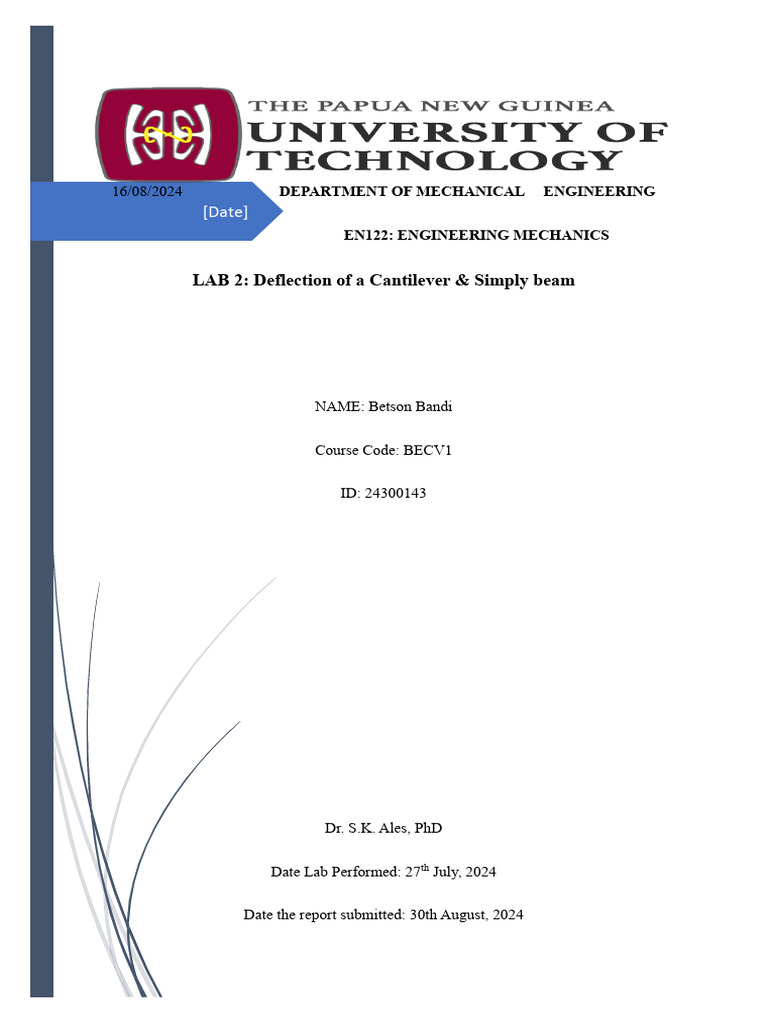 THE PAPUA NEW GUINEA
UNIVERSITY OF TECHNOLOGY

16/08/2024
[Date]

DEPARTMENT OF MECHANICAL ENGINEERING

EN122: ENGINEERING MECHANICS

LAB 2: Deflection of a Cantilever & Simply beam

NAME: Betson Bandi

Course Code: BECV1

ID: 24300143

Dr. S.K. Ales, PhD

Date Lab Performed: 27$^{th}$ July, 2024

Date the report submitted: 30th August, 2024